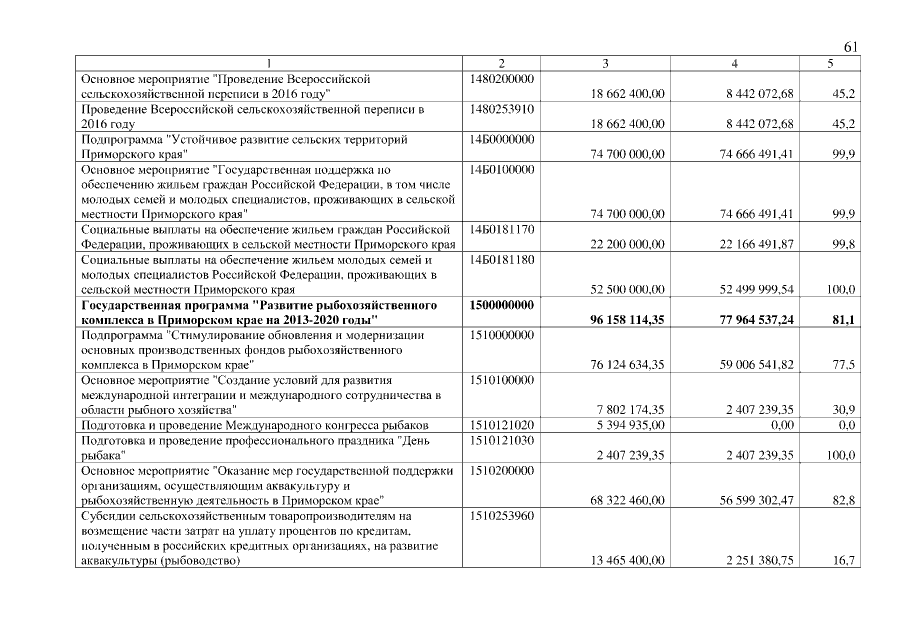 61

| 1 | 2 | 3 | 4 | 5 |
|---|---|---|---|---|
| Основное мероприятие "Проведение Всероссийской сельскохозяйственной переписи в 2016 году" | 1480200000 | 18 662 400,00 | 8 442 072,68 | 45,2 |
| Проведение Всероссийской сельскохозяйственной переписи в 2016 году | 1480253910 | 18 662 400,00 | 8 442 072,68 | 45,2 |
| Подпрограмма "Устойчивое развитие сельских территорий Приморского края" | 14Б0000000 | 74 700 000,00 | 74 666 491,41 | 99,9 |
| Основное мероприятие "Государственная поддержка по обеспечению жильем граждан Российской Федерации, в том числе молодых семей и молодых специалистов, проживающих в сельской местности Приморского края" | 14Б0100000 | 74 700 000,00 | 74 666 491,41 | 99,9 |
| Социальные выплаты на обеспечение жильем граждан Российской Федерации, проживающих в сельской местности Приморского края | 14Б0181170 | 22 200 000,00 | 22 166 491,87 | 99,8 |
| Социальные выплаты на обеспечение жильем молодых семей и молодых специалистов Российской Федерации, проживающих в сельской местности Приморского края | 14Б0181180 | 52 500 000,00 | 52 499 999,54 | 100,0 |
| **Государственная программа "Развитие рыбохозяйственного комплекса в Приморском крае на 2013-2020 годы"** | **1500000000** | **96 158 114,35** | **77 964 537,24** | **81,1** |
| Подпрограмма "Стимулирование обновления и модернизации основных производственных фондов рыбохозяйственного комплекса в Приморском крае" | 1510000000 | 76 124 634,35 | 59 006 541,82 | 77,5 |
| Основное мероприятие "Создание условий для развития международной интеграции и международного сотрудничества в области рыбного хозяйства" | 1510100000 | 7 802 174,35 | 2 407 239,35 | 30,9 |
| Подготовка и проведение Международного конгресса рыбаков | 1510121020 | 5 394 935,00 | 0,00 | 0,0 |
| Подготовка и проведение профессионального праздника "День рыбака" | 1510121030 | 2 407 239,35 | 2 407 239,35 | 100,0 |
| Основное мероприятие "Оказание мер государственной поддержки организациям, осуществляющим аквакультуру и рыбохозяйственную деятельность в Приморском крае" | 1510200000 | 68 322 460,00 | 56 599 302,47 | 82,8 |
| Субсидии сельскохозяйственным товаропроизводителям на возмещение части затрат на уплату процентов по кредитам, полученным в российских кредитных организациях, на развитие аквакультуры (рыбоводство) | 1510253960 | 13 465 400,00 | 2 251 380,75 | 16,7 |